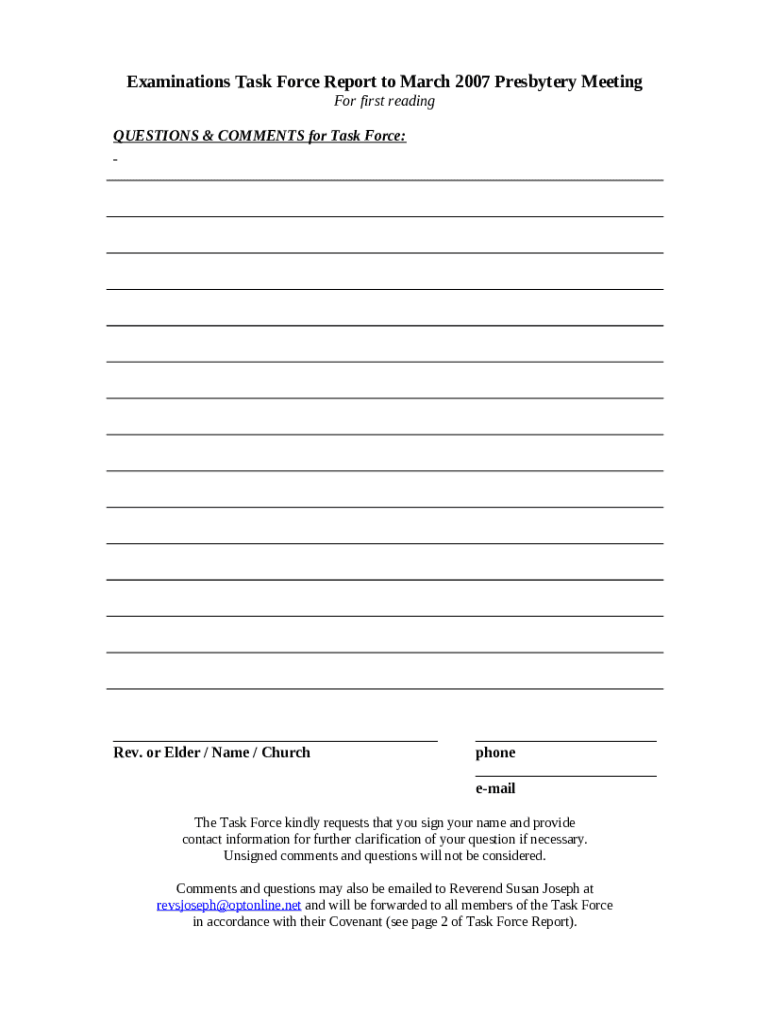 Examinations Task Force Report to March 2007 Presbytery Meeting
For first reading

QUESTIONS & COMMENTS for Task Force:

-

Rev. or Elder / Name / Church

phone

e-mail

The Task Force kindly requests that you sign your name and provide contact information for further clarification of your question if necessary. Unsigned comments and questions will not be considered.

Comments and questions may also be emailed to Reverend Susan Joseph at revsjoseph@optonline.net and will be forwarded to all members of the Task Force in accordance with their Covenant (see page 2 of Task Force Report).